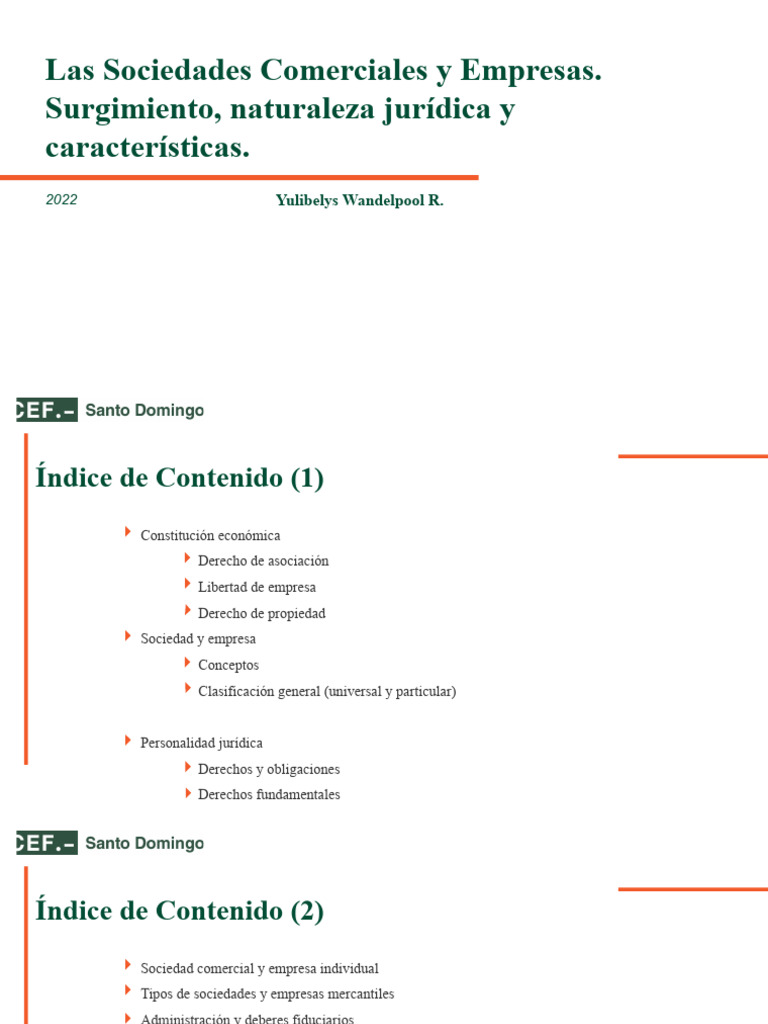 Las Sociedades Comerciales y Empresas. Surgimiento, naturaleza jurídica y características.

2022

Yulibelys Wandelpool R.

CEF.- Santo Domingo

Índice de Contenido (1)

Constitución económica
Derecho de asociación
Libertad de empresa
Derecho de propiedad
Sociedad y empresa
Conceptos
Clasificación general (universal y particular)

Personalidad jurídica
Derechos y obligaciones
Derechos fundamentales

CEF.- Santo Domingo

Índice de Contenido (2)

Sociedad comercial y empresa individual
Tipos de sociedades y empresas mercantiles
Administración y deberes fiduciarios